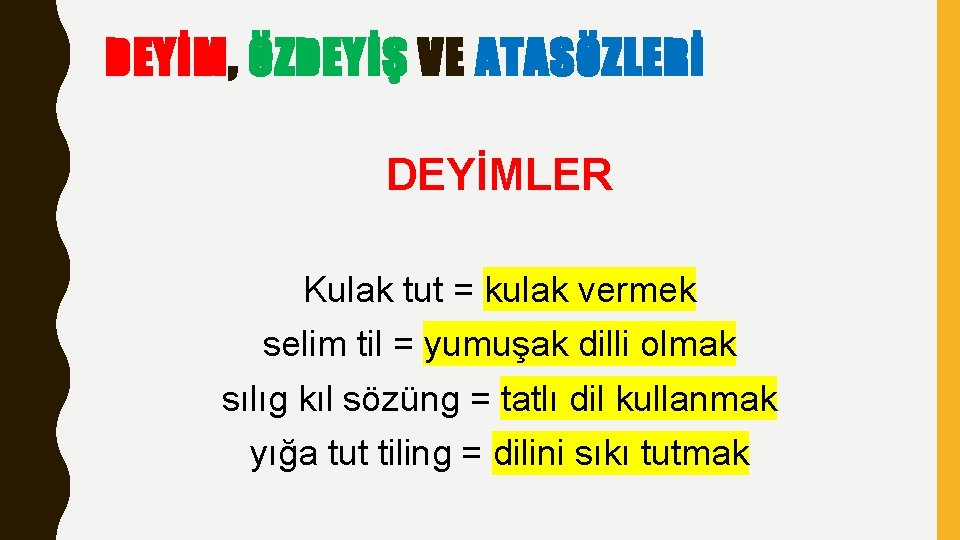 DEYİM, ÖZDEYİŞ VE ATASÖZLERİ

DEYİMLER

Kulak tut = kulak vermek
selim til = yumuşak dilli olmak
sılıg kıl sözüng = tatlı dil kullanmak
yığa tut tiling = dilini sıkı tutmak